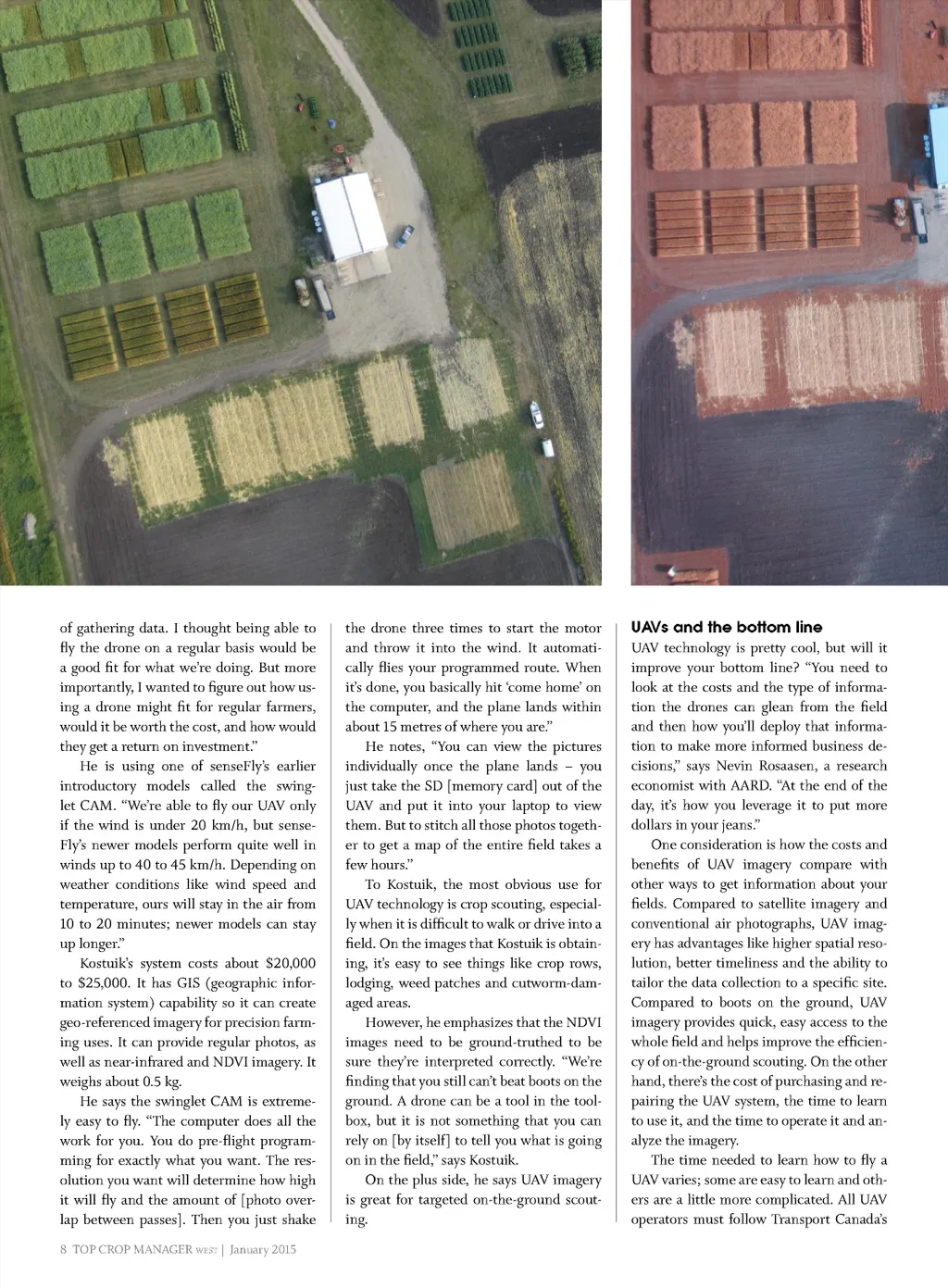 of gathering data. I thought being able to fly the drone on a regular basis would be a good fit for what we're doing. But more importantly, I wanted to figure out how using a drone might fit for regular farmers, would it be worth the cost, and how would they get a return on investment."

He is using one of senseFly's earlier introductory models called the swinglet CAM. "We're able to fly our UAV only if the wind is under 20 km/h, but senseFly's newer models perform quite well in winds up to 40 to 45 km/h. Depending on weather conditions like wind speed and temperature, ours will stay in the air from 10 to 20 minutes; newer models can stay up longer."

Kostuik's system costs about $20,000 to $25,000. It has GIS (geographic information system) capability so it can create geo-referenced imagery for precision farming uses. It can provide regular photos, as well as near-infrared and NDVI imagery. It weighs about 0.5 kg.

He says the swinglet CAM is extremely easy to fly. "The computer does all the work for you. You do pre-flight programming for exactly what you want. The resolution you want will determine how high it will fly and the amount of [photo overlap between passes]. Then you just shake the drone three times to start the motor and throw it into the wind. It automatically flies your programmed route. When it's done, you basically hit 'come home' on the computer, and the plane lands within about 15 metres of where you are."

He notes, "You can view the pictures individually once the plane lands – you just take the SD [memory card] out of the UAV and put it into your laptop to view them. But to stitch all those photos together to get a map of the entire field takes a few hours."

To Kostuik, the most obvious use for UAV technology is crop scouting, especially when it is difficult to walk or drive into a field. On the images that Kostuik is obtaining, it's easy to see things like crop rows, lodging, weed patches and cutworm-damaged areas.

However, he emphasizes that the NDVI images need to be ground-truthed to be sure they're interpreted correctly. "We're finding that you still can't beat boots on the ground. A drone can be a tool in the toolbox, but it is not something that you can rely on [by itself] to tell you what is going on in the field," says Kostuik.

On the plus side, he says UAV imagery is great for targeted on-the-ground scouting.

UAVs and the bottom line
UAV technology is pretty cool, but will it improve your bottom line? "You need to look at the costs and the type of information the drones can glean from the field and then how you'll deploy that information to make more informed business decisions," says Nevin Rosaasen, a research economist with AARD. "At the end of the day, it's how you leverage it to put more dollars in your jeans."

One consideration is how the costs and benefits of UAV imagery compare with other ways to get information about your fields. Compared to satellite imagery and conventional air photographs, UAV imagery has advantages like higher spatial resolution, better timeliness and the ability to tailor the data collection to a specific site. Compared to boots on the ground, UAV imagery provides quick, easy access to the whole field and helps improve the efficiency of on-the-ground scouting. On the other hand, there's the cost of purchasing and repairing the UAV system, the time to learn to use it, and the time to operate it and analyze the imagery.

The time needed to learn how to fly a UAV varies; some are easy to learn and others are a little more complicated. All UAV operators must follow Transport Canada's

8 TOP CROP MANAGER WEST | January 2015